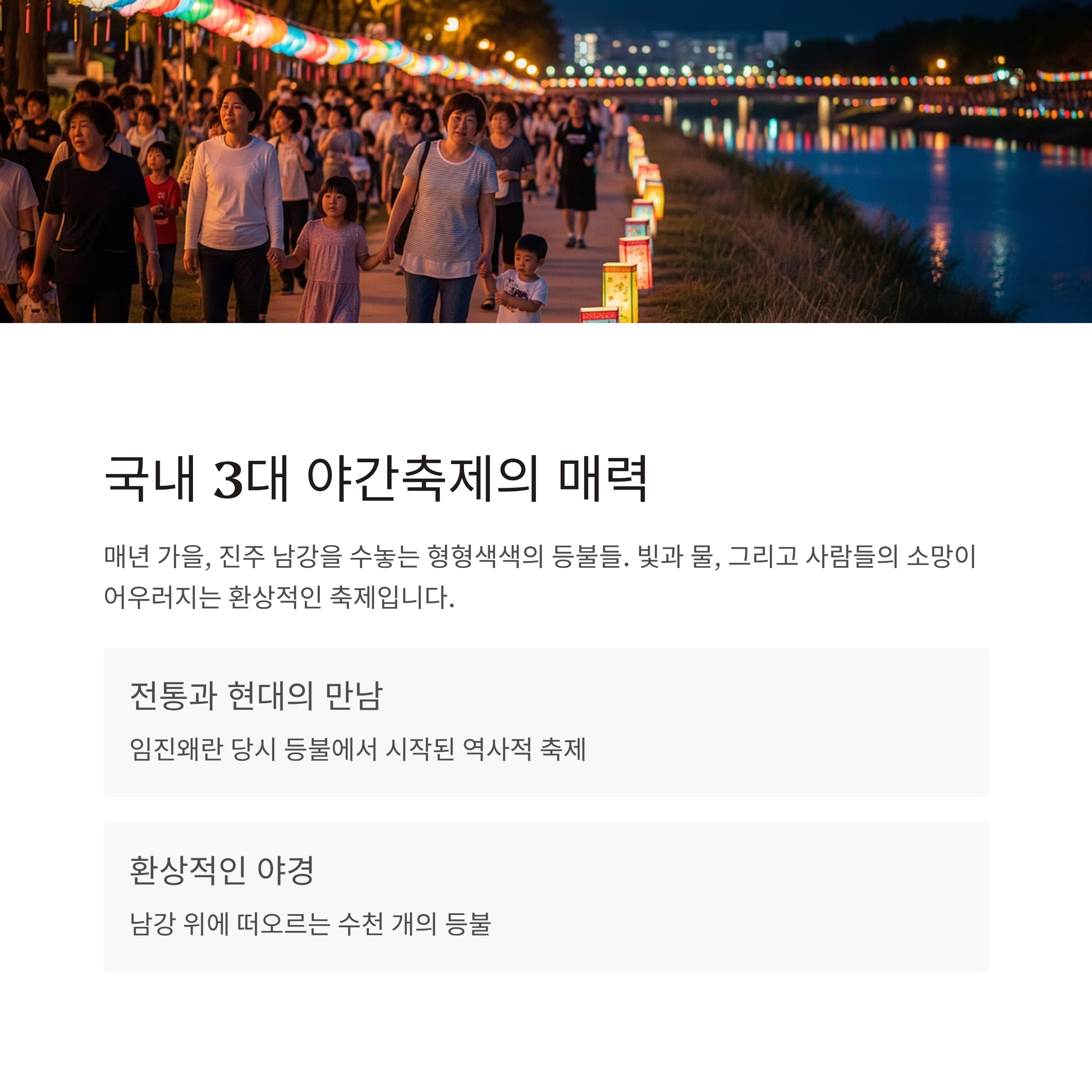 국내 3대 야간축제의 매력

매년 가을, 진주 남강을 수놓는 형형색색의 등불들. 빛과 물, 그리고 사람들의 소망이 어우러지는 환상적인 축제입니다.

전통과 현대의 만남

임진왜란 당시 등불에서 시작된 역사적 축제

환상적인 야경

남강 위에 떠오르는 수천 개의 등불